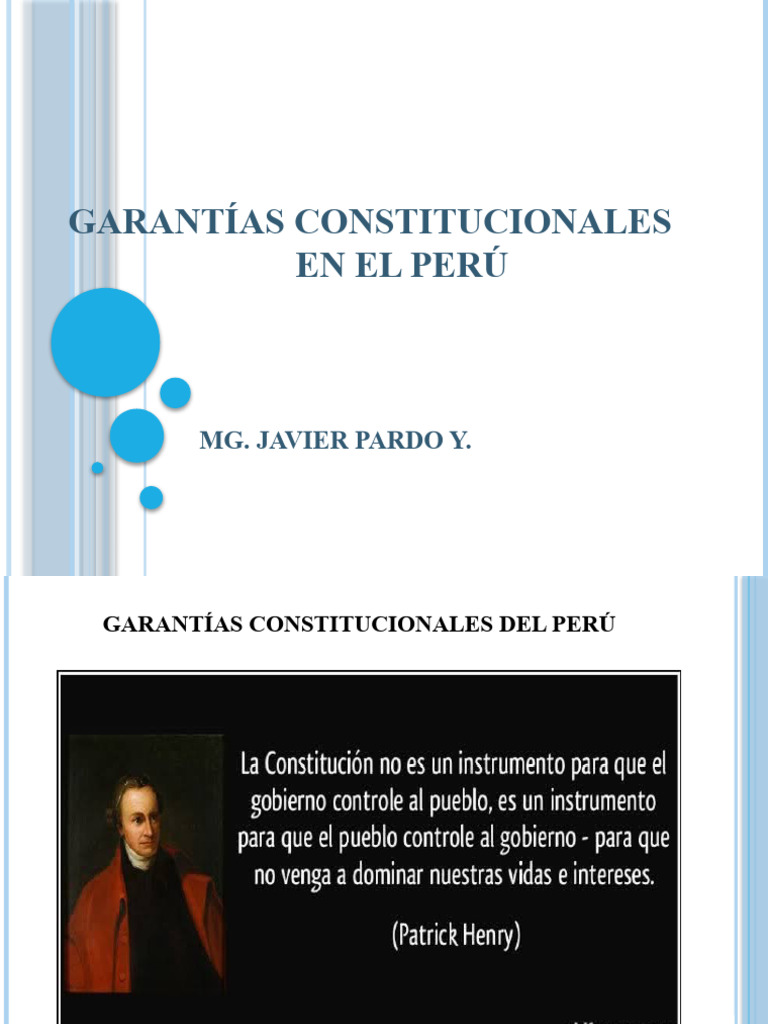 GARANTÍAS CONSTITUCIONALES EN EL PERÚ

MG. JAVIER PARDO Y.

GARANTÍAS CONSTITUCIONALES DEL PERÚ

La Constitución no es un instrumento para que el gobierno controle al pueblo, es un instrumento para que el pueblo controle al gobierno - para que no venga a dominar nuestras vidas e intereses.

(Patrick Henry)